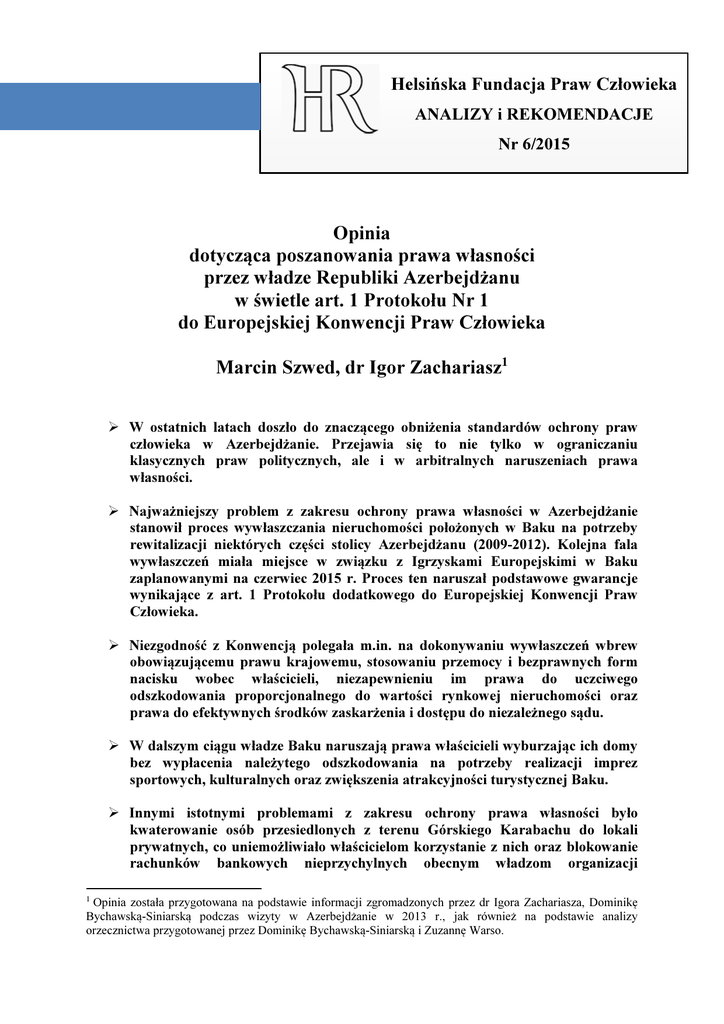 HR

Helsińska Fundacja Praw Człowieka

ANALIZY i REKOMENDACJE

Nr 6/2015

Opinia
dotycząca poszanowania prawa własności
przez władze Republiki Azerbejdżanu
w świetle art. 1 Protokołu Nr 1
do Europejskiej Konwencji Praw Człowieka

Marcin Szwed, dr Igor Zachariasz$^1$

➢ W ostatnich latach doszło do znaczącego obniżenia standardów ochrony praw człowieka w Azerbejdżanie. Przejawia się to nie tylko w ograniczaniu klasycznych praw politycznych, ale i w arbitralnych naruszeniach prawa własności.

➢ Najważniejszy problem z zakresu ochrony prawa własności w Azerbejdżanie stanowił proces wywłaszczania nieruchomości położonych w Baku na potrzeby rewitalizacji niektórych części stolicy Azerbejdżanu (2009-2012). Kolejna fala wywłaszczeń miała miejsce w związku z Igrzyskami Europejskimi w Baku zaplanowanymi na czerwiec 2015 r. Proces ten naruszał podstawowe gwarancje wynikające z art. 1 Protokołu dodatkowego do Europejskiej Konwencji Praw Człowieka.

➢ Niezgodność z Konwencją polegała m.in. na dokonywaniu wywłaszczeń wbrew obowiązującemu prawu krajowemu, stosowaniu przemocy i bezprawnych form nacisku wobec właścicieli, niezapewnieniu im prawa do uczciwego odszkodowania proporcjonalnego do wartości rynkowej nieruchomości oraz prawa do efektywnych środków zaskarżenia i dostępu do niezależnego sądu.

➢ W dalszym ciągu władze Baku naruszają prawa właścicieli wyburzając ich domy bez wypłacenia należytego odszkodowania na potrzeby realizacji imprez sportowych, kulturalnych oraz zwiększenia atrakcyjności turystycznej Baku.

➢ Innymi istotnymi problemami z zakresu ochrony prawa własności było kwaterowanie osób przesiedlonych z terenu Górskiego Karabachu do lokali prywatnych, co uniemożliwiało właścicielom korzystanie z nich oraz blokowanie rachunków bankowych nieprzychylnych obecnym władzom organizacji

$^1$ Opinia została przygotowana na podstawie informacji zgromadzonych przez dr Igora Zachariasza, Dominikę Bychawską-Siniarską podczas wizyty w Azerbejdżanie w 2013 r., jak również na podstawie analizy orzecznictwa przygotowanej przez Dominikę Bychawską-Siniarską i Zuzannę Warso.